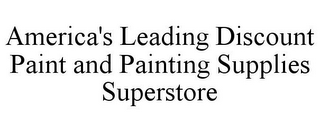 America's Leading Discount Paint and Painting Supplies Superstore